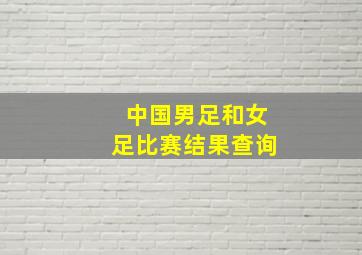 中国男足和女足比赛结果查询